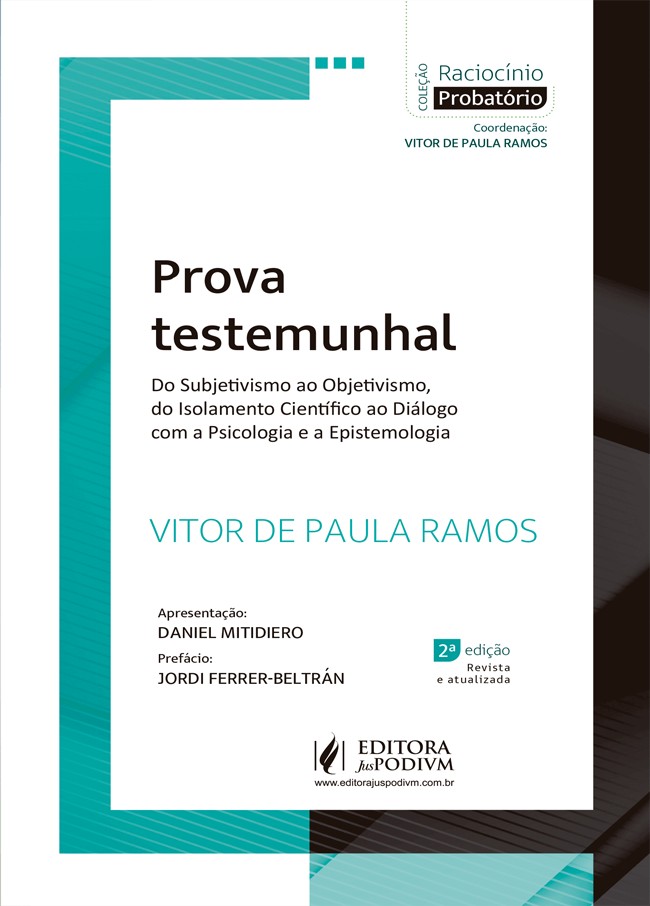 COLEÇÃO Raciocínio Probatório

Coordenação:
VITOR DE PAULA RAMOS

Prova testemunhal

Do Subjetivismo ao Objetivismo, do Isolamento Científico ao Diálogo com a Psicologia e a Epistemologia

VITOR DE PAULA RAMOS

Apresentação:
DANIEL MITIDIERO
Prefácio:
JORDI FERRER-BELTRÁN

2ª edição
Revista
e atualizada

EDITORA JusPODIVM
www.editorajuspodivm.com.br